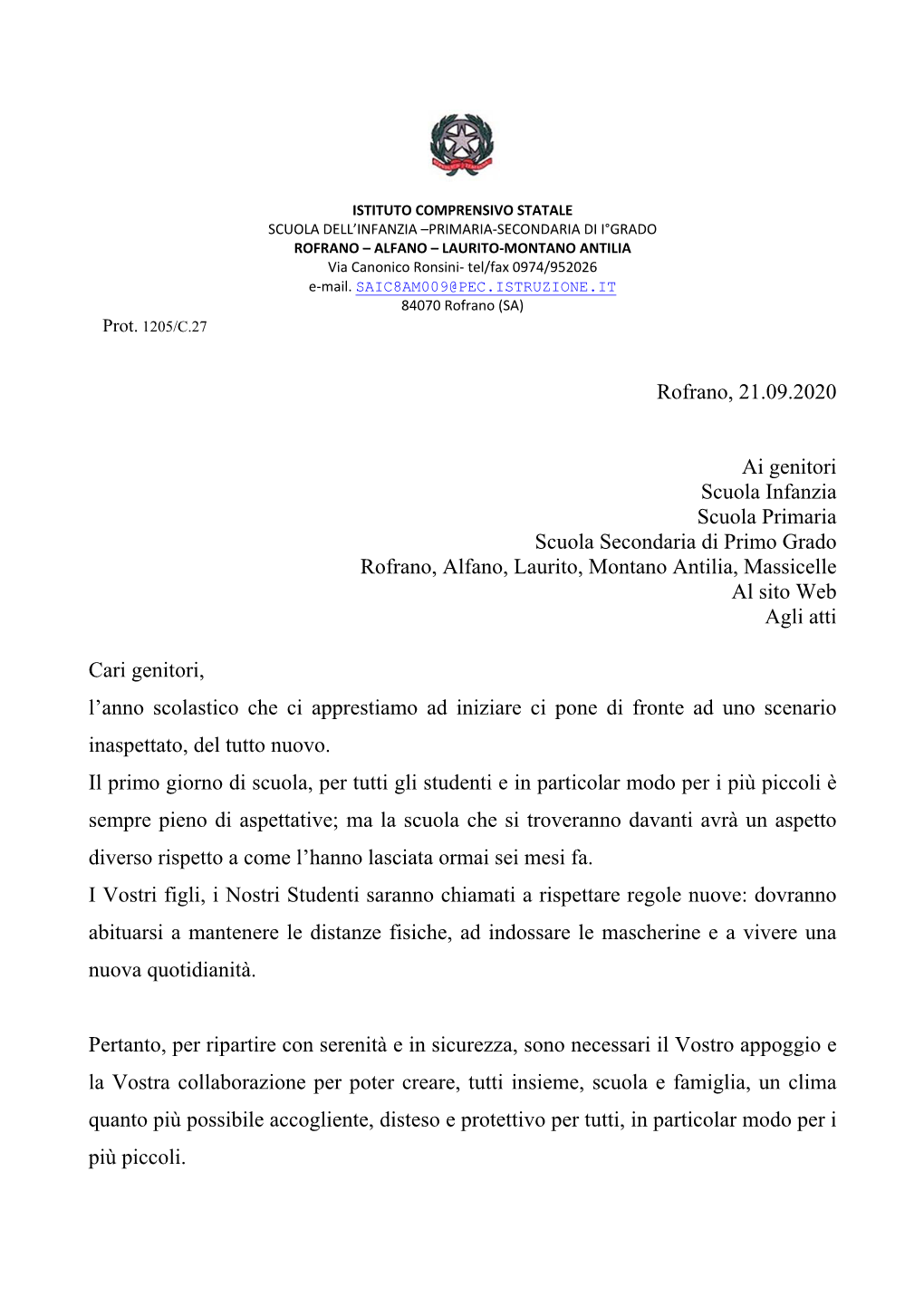 ISTITUTO COMPRENSIVO STATALE
SCUOLA DELL'INFANZIA –PRIMARIA-SECONDARIA DI I°GRADO
ROFRANO – ALFANO – LAURITO-MONTANO ANTILIA
Via Canonico Ronsini- tel/fax 0974/952026
e-mail. SAIC8AM009@PEC.ISTRUZIONE.IT
84070 Rofrano (SA)

Prot. 1205/C.27

Rofrano, 21.09.2020

Ai genitori
Scuola Infanzia
Scuola Primaria
Scuola Secondaria di Primo Grado
Rofrano, Alfano, Laurito, Montano Antilia, Massicelle
Al sito Web
Agli atti

Cari genitori,
l'anno scolastico che ci apprestiamo ad iniziare ci pone di fronte ad uno scenario inaspettato, del tutto nuovo.
Il primo giorno di scuola, per tutti gli studenti e in particolar modo per i più piccoli è sempre pieno di aspettative; ma la scuola che si troveranno davanti avrà un aspetto diverso rispetto a come l'hanno lasciata ormai sei mesi fa.
I Vostri figli, i Nostri Studenti saranno chiamati a rispettare regole nuove: dovranno abituarsi a mantenere le distanze fisiche, ad indossare le mascherine e a vivere una nuova quotidianità.

Pertanto, per ripartire con serenità e in sicurezza, sono necessari il Vostro appoggio e la Vostra collaborazione per poter creare, tutti insieme, scuola e famiglia, un clima quanto più possibile accogliente, disteso e protettivo per tutti, in particolar modo per i più piccoli.